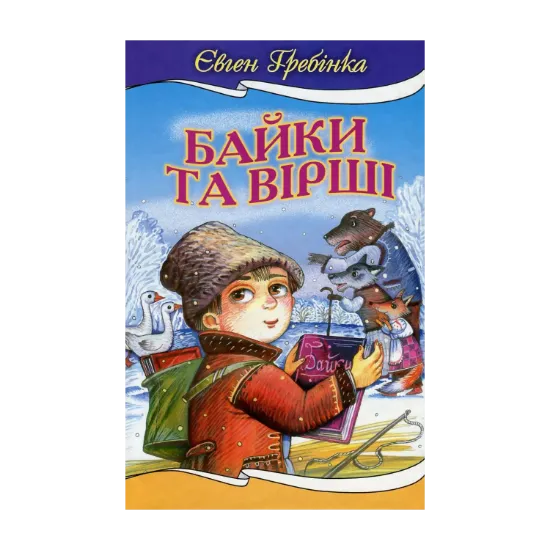 Євген Гребінка

БАЙКИ ТА ВІРШІ

Байки